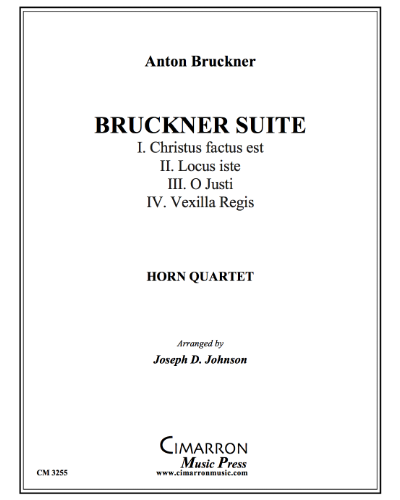 Anton Bruckner

BRUCKNER SUITE

I. Christus factus est
II. Locus iste
III. O Justi
IV. Vexilla Regis

HORN QUARTET

Arranged by
Joseph D. Johnson

CIMARRON
Music Press
www.cimarronmusic.com

CM 3255